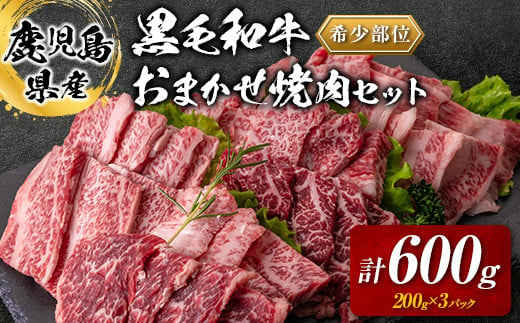 鹿児島県産

黒毛和牛

希少部位

おまかせ焼肉セット

計600g

200g×3パック